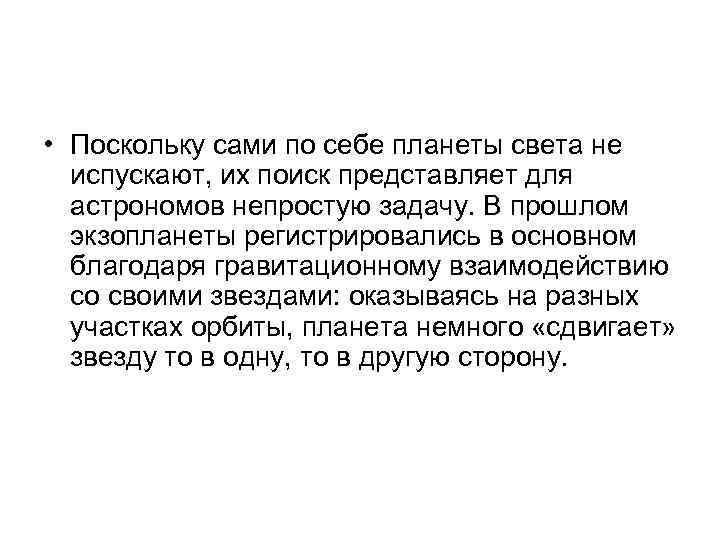 • Поскольку сами по себе планеты света не испускают, их поиск представляет для астрономов непростую задачу. В прошлом экзопланеты регистрировались в основном благодаря гравитационному взаимодействию со своими звездами: оказываясь на разных участках орбиты, планета немного «сдвигает» звезду то в одну, то в другую сторону.